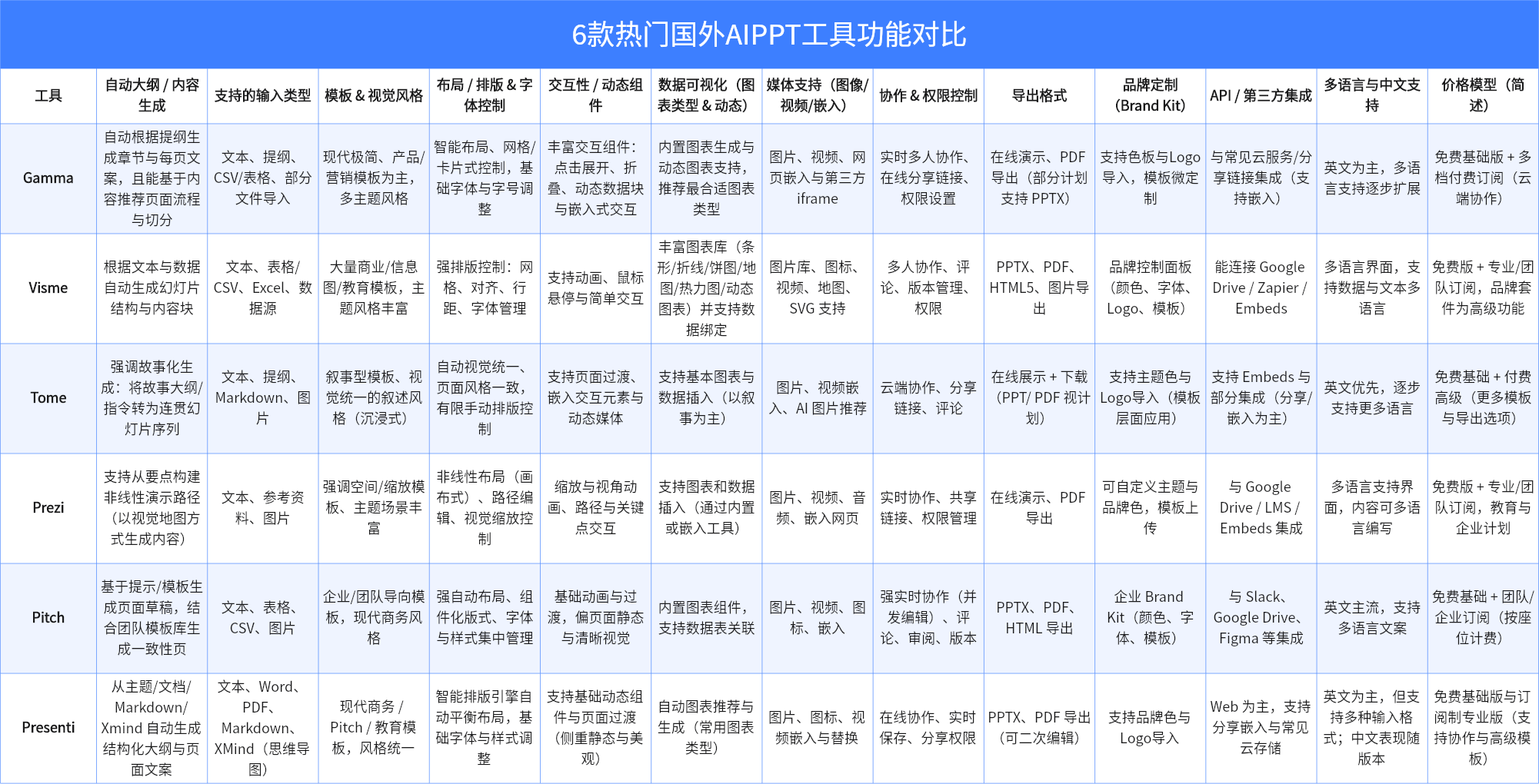 6款热门国外AIPPT工具功能对比

| 工具 | 自动大纲 / 内容生成 | 支持的输入类型 | 模板 & 视觉风格 | 布局 / 排版 & 字体控制 | 交互性 / 动态组件 | 数据可视化（图表类型 & 动态） | 媒体支持（图像/视频/嵌入） | 协作 & 权限控制 | 导出格式 | 品牌定制（Brand Kit） | API / 第三方集成 | 多语言与中文支持 | 价格模型（简述） |
|---|---|---|---|---|---|---|---|---|---|---|---|---|---|
| Gamma | 自动根据提纲生成章节与每页文案，且能基于内容推荐页面流程与切分 | 文本、提纲、CSV/表格、部分文件导入 | 现代极简、产品/营销模板为主，多主题风格 | 智能布局、网格/卡片式控制，基础字体与字号调整 | 丰富交互组件：点击展开、折叠、动态数据块与嵌入式交互 | 内置图表生成与动态图表支持，推荐最合适图表类型 | 图片、视频、网页嵌入与第三方 iframe | 实时多人协作、在线分享链接、权限设置 | 在线演示、PDF 导出（部分计划支持 PPTX） | 支持色板与Logo导入，模板微定制 | 与常见云服务/分享链接集成（支持嵌入） | 英文为主，多语言支持逐步扩展 | 免费基础版 + 多档付费订阅（云端协作） |
| Visme | 根据文本与数据自动生成幻灯片结构与内容块 | 文本、表格/CSV、Excel、数据源 | 大量商业/信息图/教育模板，主题风格丰富 | 强排版控制：网格、对齐、行距、字体管理 | 支持动画、鼠标悬停与简单交互 | 丰富图表库（条形/折线/饼图/地图/热力图/动态图表）并支持数据绑定 | 图片库、图标、视频、地图、SVG 支持 | 多人协作、评论、版本管理、权限 | PPTX、PDF、HTML5、图片导出 | 品牌控制面板（颜色、字体、Logo、模板） | 能连接 Google Drive / Zapier / Embeds | 多语言界面，支持数据与文本多语言 | 免费版 + 专业/团队订阅，品牌套件为高级功能 |
| Tome | 强调故事化生成：将故事大纲/指令转为连贯幻灯片序列 | 文本、提纲、Markdown、图片 | 叙事型模板、视觉统一的叙述风格（沉浸式） | 自动视觉统一、页面风格一致，有限手动排版控制 | 支持页面过渡、嵌入交互元素与动态媒体 | 支持基本图表与数据插入（以叙事为主） | 图片、视频嵌入、AI 图片推荐 | 云端协作、分享链接、评论 | 在线展示 + 下载（PPT/ PDF 视计划） | 支持主题色与Logo导入（模板层面应用） | 支持 Embeds 与部分集成（分享/嵌入为主） | 英文优先，逐步支持更多语言 | 免费基础 + 付费高级（更多模板与导出选项） |
| Prezi | 支持从要点构建非线性演示路径（以视觉地图方式生成内容） | 文本、参考资料、图片 | 强调空间/缩放模板、主题场景丰富 | 非线性布局（画布式）、路径编辑、视觉缩放控制 | 缩放与视角动画、路径与关键点交互 | 支持图表和数据插入（通过内置或嵌入工具） | 图片、视频、音频、嵌入网页 | 实时协作、共享链接、权限管理 | 在线演示、PDF 导出 | 可自定义主题与品牌色，模板上传 | 与 Google Drive / LMS / Embeds 集成 | 多语言支持界面，内容可多语言编写 | 免费版 + 专业/团队订阅，教育与企业计划 |
| Pitch | 基于提示/模板生成页面草稿，结合团队模板库生成一致性页 | 文本、表格、CSV、图片 | 企业/团队导向模板，现代商务风格 | 强自动布局、组件化版式、字体与样式集中管理 | 基础动画与过渡，偏页面静态与清晰视觉 | 内置图表组件，支持数据表关联 | 图片、视频、图标、嵌入 | 强实时协作（并发编辑）、评论、审阅、版本 | PPTX、PDF、HTML 导出 | 企业 Brand Kit（颜色、字体、模板） | 与 Slack、Google Drive、Figma 等集成 | 英文主流，支持多语言文案 | 免费基础 + 团队/企业订阅（按座位计费） |
| Presenti | 从主题/文档/Markdown/Xmind 自动生成结构化大纲与页面文案 | 文本、Word、PDF、Markdown、XMind（思维导图） | 现代商务 / Pitch / 教育模板，风格统一 | 智能排版引擎自动平衡布局，基础字体与样式调整 | 支持基础动态组件与页面过渡（侧重静态与美观） | 自动图表推荐与生成（常用图表类型） | 图片、图标、视频嵌入与替换 | 在线协作、实时保存、分享权限 | PPTX、PDF 导出（可二次编辑） | 支持品牌色与Logo导入 | Web 为主，支持分享嵌入与常见云存储 | 英文为主，但支持多种输入格式；中文表现随版本 | 免费基础版与订阅制专业版（支持协作与高级模板） |